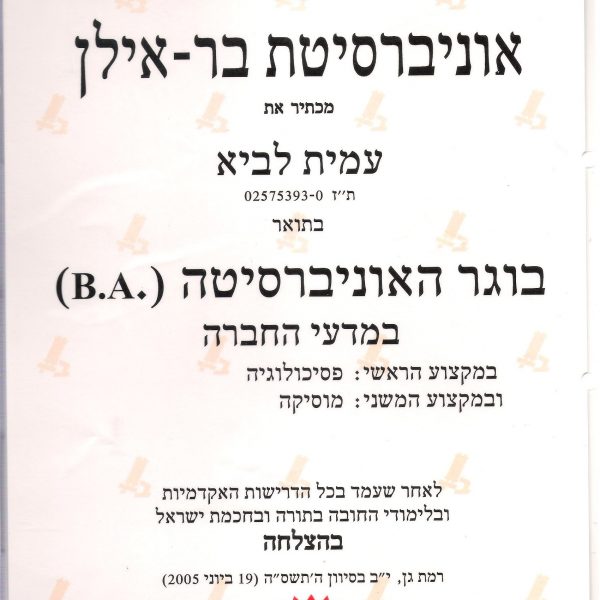 אוניברסיטת בר-אילן

מכתיר את

עמית לביא

ת״ז 02575393-0

בתואר

בוגר האוניברסיטה (B.A.)

במדעי החברה

במקצוע הראשי: פסיכולוגיה

ובמקצוע המשני: מוסיקה

לאחר שעמד בכל הדרישות האקדמיות
ובלימודי החובה בתורה ובחכמת ישראל

בהצלחה

רמת גן, י״ב בסיוון ה׳תשס״ה (19 ביוני 2005)